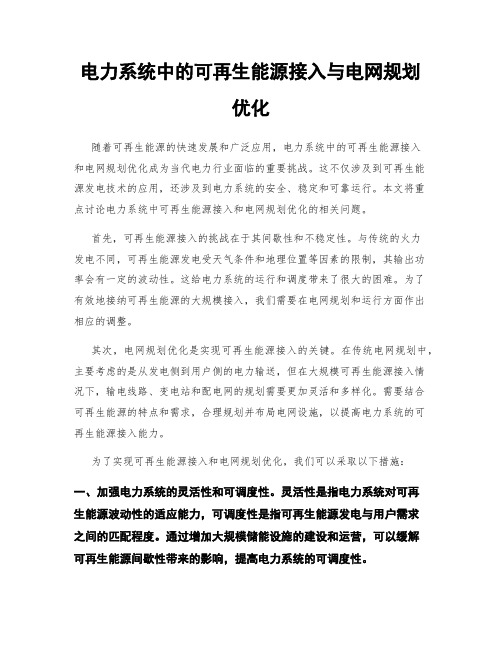 电力系统中的可再生能源接入与电网规划优化

随着可再生能源的快速发展和广泛应用，电力系统中的可再生能源接入和电网规划优化成为当代电力行业面临的重要挑战。这不仅涉及到可再生能源发电技术的应用，还涉及到电力系统的安全、稳定和可靠运行。本文将重点讨论电力系统中可再生能源接入和电网规划优化的相关问题。

首先，可再生能源接入的挑战在于其间歇性和不稳定性。与传统的火力发电不同，可再生能源发电受天气条件和地理位置等因素的限制，其输出功率会有一定的波动性。这给电力系统的运行和调度带来了很大的困难。为了有效地接纳可再生能源的大规模接入，我们需要在电网规划和运行方面作出相应的调整。

其次，电网规划优化是实现可再生能源接入的关键。在传统电网规划中，主要考虑的是从发电侧到用户侧的电力输送，但在大规模可再生能源接入情况下，输电线路、变电站和配电网的规划需要更加灵活和多样化。需要结合可再生能源的特点和需求，合理规划并布局电网设施，以提高电力系统的可再生能源接入能力。

为了实现可再生能源接入和电网规划优化，我们可以采取以下措施：

一、加强电力系统的灵活性和可调度性。灵活性是指电力系统对可再生能源波动性的适应能力，可调度性是指可再生能源发电与用户需求之间的匹配程度。通过增加大规模储能设施的建设和运营，可以缓解可再生能源间歇性带来的影响，提高电力系统的可调度性。